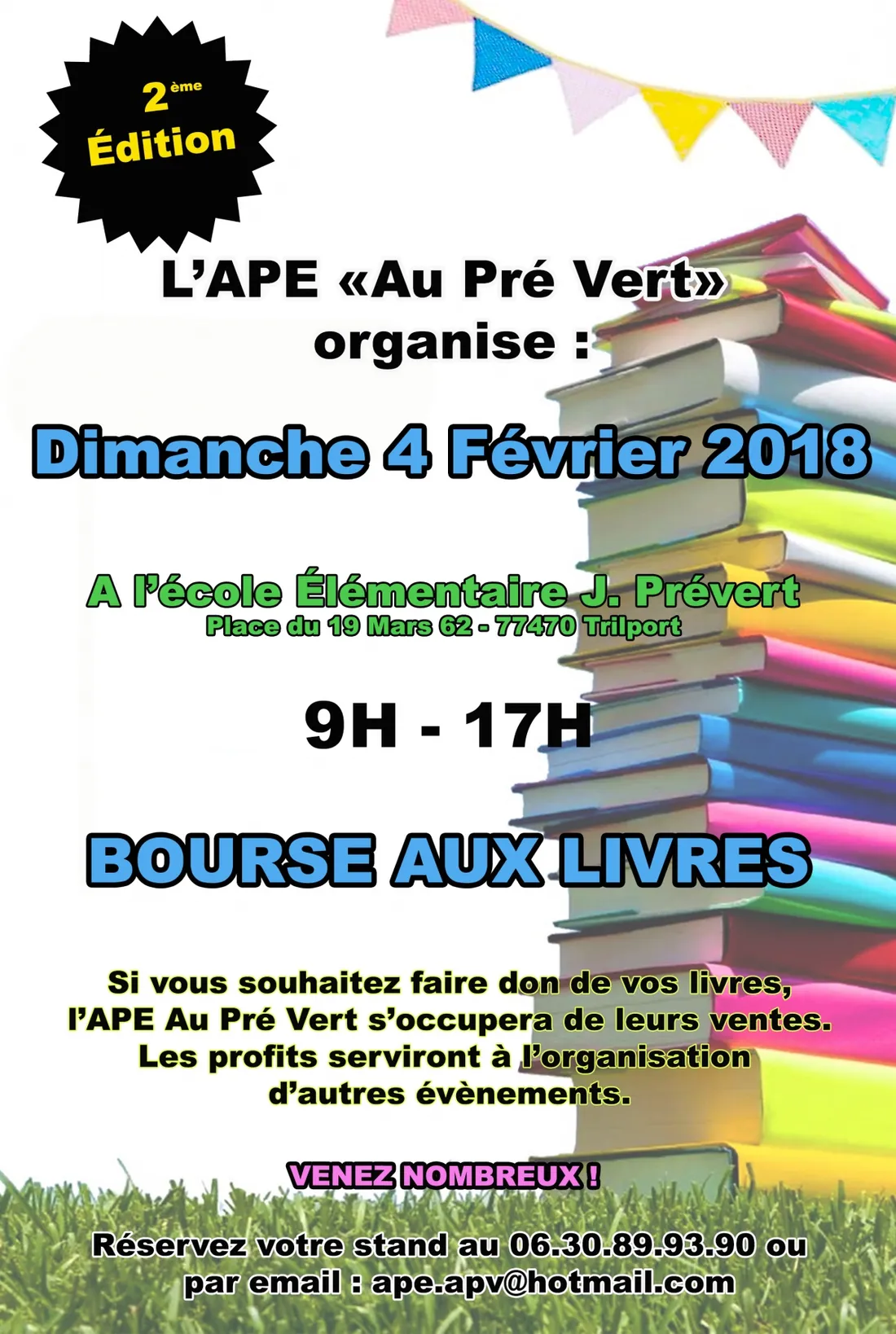 2ème
Édition

L'APE «Au Pré Vert»
organise :

Dimanche 4 Février 2018

A l'école Élémentaire J. Prévert
Place du 19 Mars 62 - 77470 Trilport

9H - 17H

BOURSE AUX LIVRES

Si vous souhaitez faire don de vos livres, l'APE Au Pré Vert s'occupera de leurs ventes. Les profits serviront à l'organisation d'autres évènements.

VENEZ NOMBREUX !

Réservez votre stand au 06.30.89.93.90 ou par email : ape.apv@hotmail.com